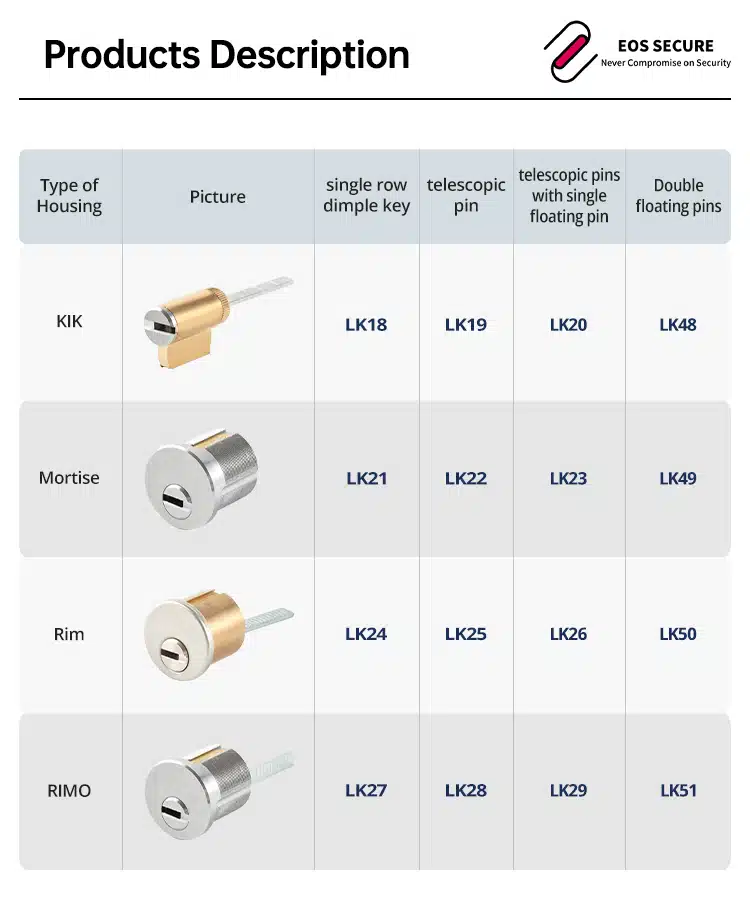 Products Description

EOS SECURE
Never Compromise on Security

| Type of Housing | Picture | single row dimple key | telescopic pin | telescopic pins with single floating pin | Double floating pins |
|---|---|---|---|---|---|
| KIK | | LK18 | LK19 | LK20 | LK48 |
| Mortise | | LK21 | LK22 | LK23 | LK49 |
| Rim | | LK24 | LK25 | LK26 | LK50 |
| RIMO | | LK27 | LK28 | LK29 | LK51 |